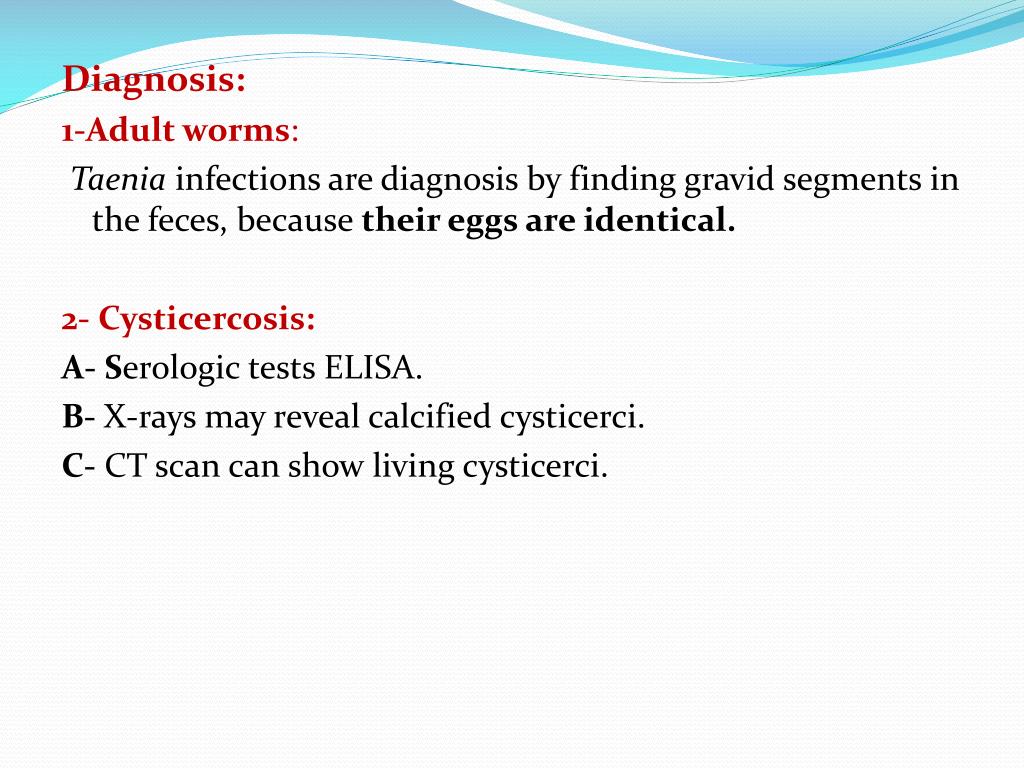 Diagnosis:
1-Adult worms:
Taenia infections are diagnosis by finding gravid segments in the feces, because their eggs are identical.

2- Cysticercosis:
A- Serologic tests ELISA.
B- X-rays may reveal calcified cysticerci.
C- CT scan can show living cysticerci.